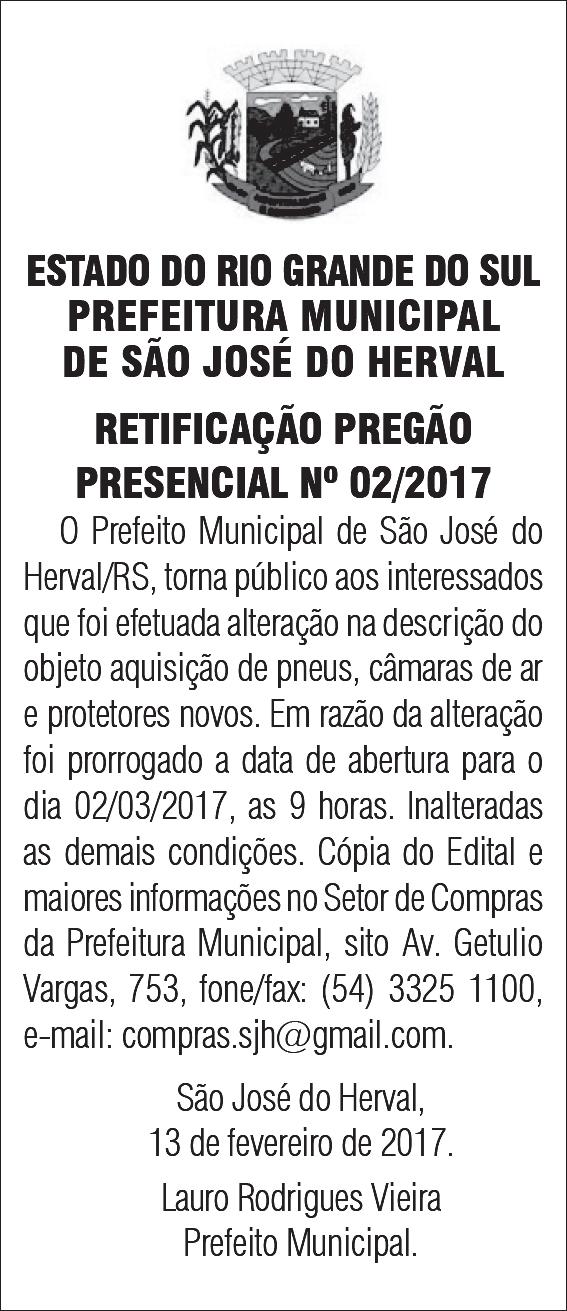 ESTADO DO RIO GRANDE DO SUL
PREFEITURA MUNICIPAL
DE SÃO JOSÉ DO HERVAL

RETIFICAÇÃO PREGÃO
PRESENCIAL Nº 02/2017

O Prefeito Municipal de São José do Herval/RS, torna público aos interessados que foi efetuada alteração na descrição do objeto aquisição de pneus, câmaras de ar e protetores novos. Em razão da alteração foi prorrogado a data de abertura para o dia 02/03/2017, as 9 horas. Inalteradas as demais condições. Cópia do Edital e maiores informações no Setor de Compras da Prefeitura Municipal, sito Av. Getulio Vargas, 753, fone/fax: (54) 3325 1100, e-mail: compras.sjh@gmail.com.

São José do Herval,
13 de fevereiro de 2017.

Lauro Rodrigues Vieira
Prefeito Municipal.